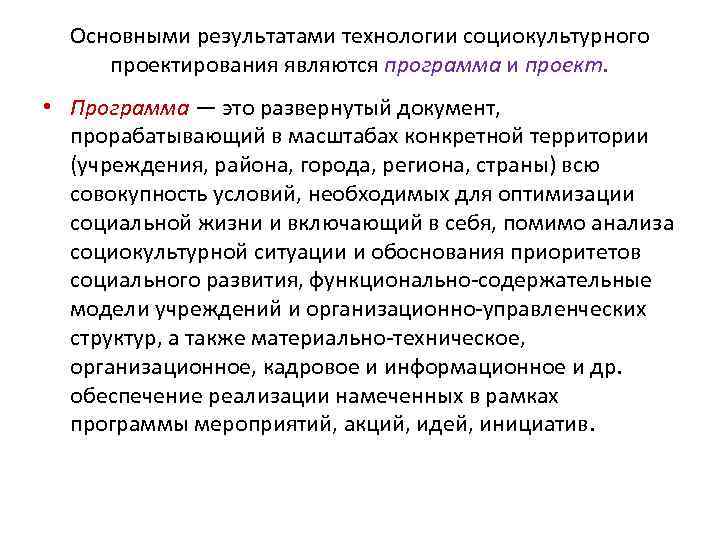 Основными результатами технологии социокультурного проектирования являются программа и проект.

• Программа — это развернутый документ, прорабатывающий в масштабах конкретной территории (учреждения, района, города, региона, страны) всю совокупность условий, необходимых для оптимизации социальной жизни и включающий в себя, помимо анализа социокультурной ситуации и обоснования приоритетов социального развития, функционально-содержательные модели учреждений и организационно-управленческих структур, а также материально-техническое, организационное, кадровое и информационное и др. обеспечение реализации намеченных в рамках программы мероприятий, акций, идей, инициатив.